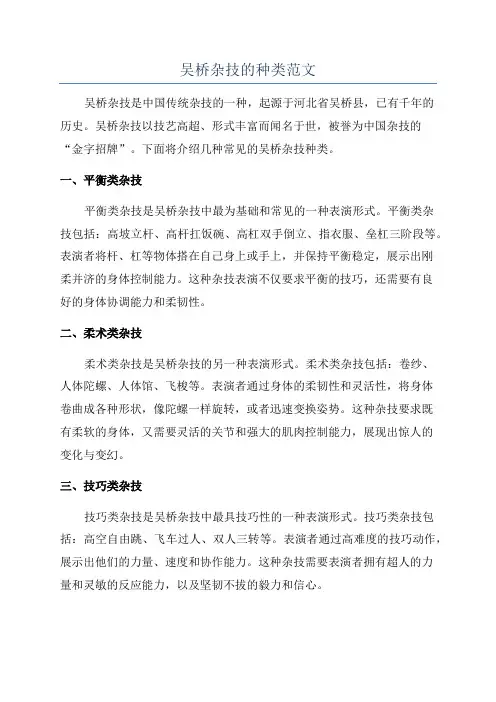 吴桥杂技的种类范文

吴桥杂技是中国传统杂技的一种，起源于河北省吴桥县，已有千年的历史。吴桥杂技以技艺高超、形式丰富而闻名于世，被誉为中国杂技的“金字招牌”。下面将介绍几种常见的吴桥杂技种类。

一、平衡类杂技

平衡类杂技是吴桥杂技中最为基础和常见的一种表演形式。平衡类杂技包括：高坡立杆、高杆扛饭碗、高杠双手倒立、指衣服、垒杠三阶段等。表演者将杆、杠等物体搭在自己身上或手上，并保持平衡稳定，展示出刚柔并济的身体控制能力。这种杂技表演不仅要求平衡的技巧，还需要有良好的身体协调能力和柔韧性。

二、柔术类杂技

柔术类杂技是吴桥杂技的另一种表演形式。柔术类杂技包括：卷纱、人体陀螺、人体馆、飞梭等。表演者通过身体的柔韧性和灵活性，将身体卷曲成各种形状，像陀螺一样旋转，或者迅速变换姿势。这种杂技要求既有柔软的身体，又需要灵活的关节和强大的肌肉控制能力，展现出惊人的变化与变幻。

三、技巧类杂技

技巧类杂技是吴桥杂技中最具技巧性的一种表演形式。技巧类杂技包括：高空自由跳、飞车过人、双人三转等。表演者通过高难度的技巧动作，展示出他们的力量、速度和协作能力。这种杂技需要表演者拥有超人的力量和灵敏的反应能力，以及坚韧不拔的毅力和信心。